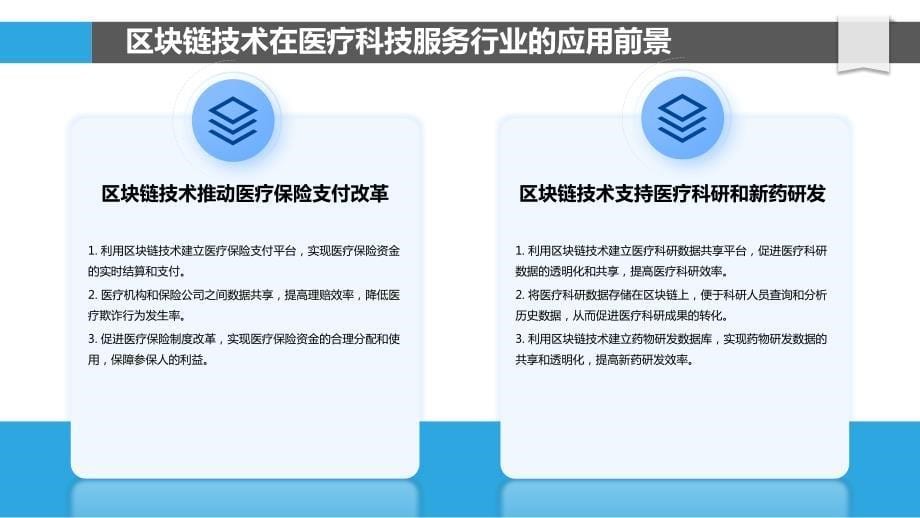 区块链技术在医疗科技服务行业的应用前景

区块链技术推动医疗保险支付改革

1. 利用区块链技术建立医疗保险支付平台，实现医疗保险资金的实时结算和支付。

2. 医疗机构和保险公司之间数据共享，提高理赔效率，降低医疗欺诈行为发生率。

3. 促进医疗保险制度改革，实现医疗保险资金的合理分配和使用，保障参保人的利益。

区块链技术支持医疗科研和新药研发

1. 利用区块链技术建立医疗科研数据共享平台，促进医疗科研数据的透明化和共享，提高医疗科研效率。

2. 将医疗科研数据存储在区块链上，便于科研人员查询和分析历史数据，从而促进医疗科研成果的转化。

3. 利用区块链技术建立药物研发数据库，实现药物研发数据的共享和透明化，提高新药研发效率。